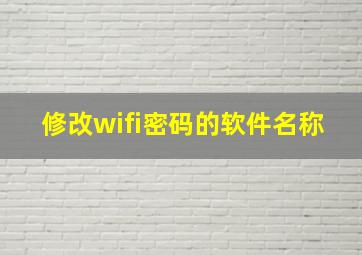 修改wifi密码的软件名称